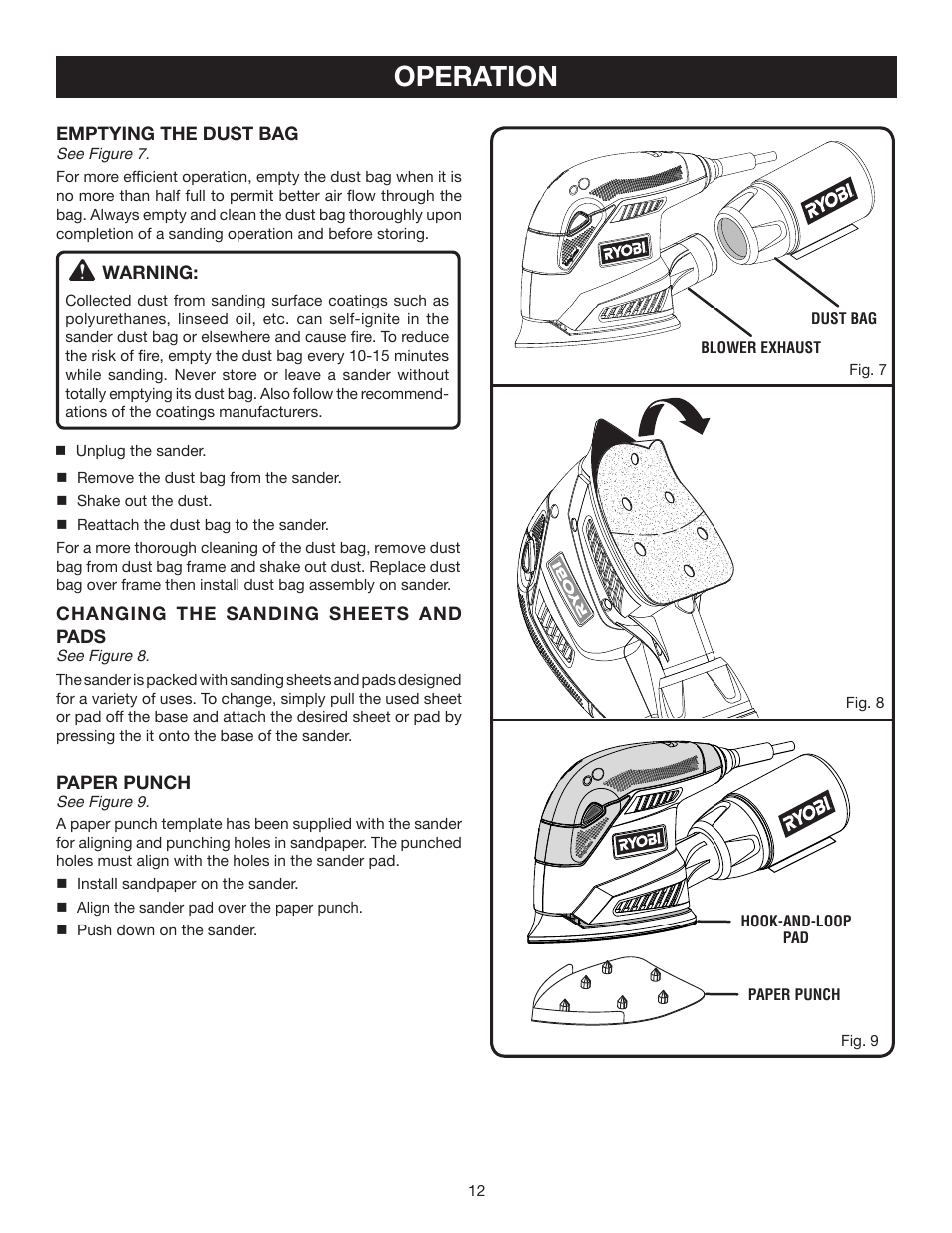 OPERATION

EMPTYING THE DUST BAG
See Figure 7.

For more efficient operation, empty the dust bag when it is no more than half full to permit better air flow through the bag. Always empty and clean the dust bag thoroughly upon completion of a sanding operation and before storing.

WARNING:
Collected dust from sanding surface coatings such as polyurethanes, linseed oil, etc. can self-ignite in the sander dust bag or elsewhere and cause fire. To reduce the risk of fire, empty the dust bag every 10-15 minutes while sanding. Never store or leave a sander without totally emptying its dust bag. Also follow the recommendations of the coatings manufacturers.

■ Unplug the sander.
■ Remove the dust bag from the sander.
■ Shake out the dust.
■ Reattach the dust bag to the sander.

For a more thorough cleaning of the dust bag, remove dust bag from dust bag frame and shake out dust. Replace dust bag over frame then install dust bag assembly on sander.

CHANGING THE SANDING SHEETS AND PADS
See Figure 8.

The sander is packed with sanding sheets and pads designed for a variety of uses. To change, simply pull the used sheet or pad off the base and attach the desired sheet or pad by pressing the it onto the base of the sander.

PAPER PUNCH
See Figure 9.

A paper punch template has been supplied with the sander for aligning and punching holes in sandpaper. The punched holes must align with the holes in the sander pad.

■ Install sandpaper on the sander.
■ Align the sander pad over the paper punch.
■ Push down on the sander.

RYOBI
RYOBI
DUST BAG
BLOWER EXHAUST
Fig. 7

RYOBI
Fig. 8

RYOBI
RYOBI
HOOK-AND-LOOP PAD
PAPER PUNCH
Fig. 9

12